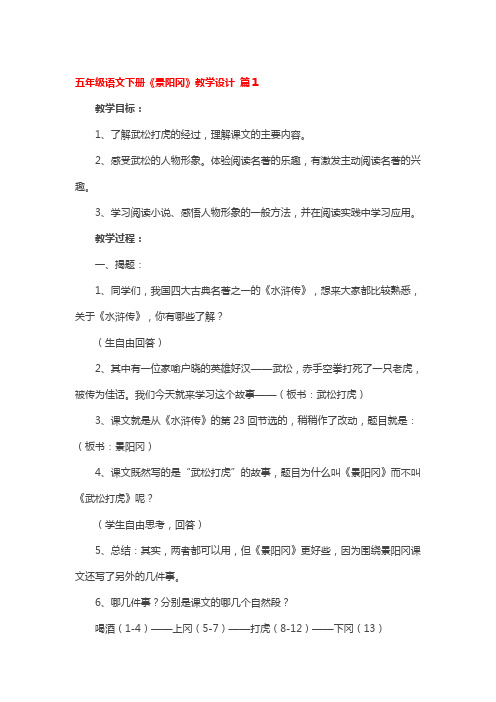 五年级语文下册《景阳冈》教学设计 篇1

教学目标：

1、了解武松打虎的经过，理解课文的主要内容。

2、感受武松的人物形象。体验阅读名著的乐趣，有激发主动阅读名著的兴趣。

3、学习阅读小说、感悟人物形象的一般方法，并在阅读实践中学习应用。

教学过程：

一、揭题：

1、同学们，我国四大古典名著之一的《水浒传》，想来大家都比较熟悉，关于《水浒传》，你有哪些了解？

（生自由回答）

2、其中有一位家喻户晓的英雄好汉——武松，赤手空拳打死了一只老虎，被传为佳话。我们今天就来学习这个故事——（板书：武松打虎）

3、课文就是从《水浒传》的第23回节选的，稍稍作了改动，题目就是：（板书：景阳冈）

4、课文既然写的是“武松打虎”的故事，题目为什么叫《景阳冈》而不叫《武松打虎》呢？

（学生自由思考，回答）

5、总结：其实，两者都可以用，但《景阳冈》更好些，因为围绕景阳冈课文还写了另外的几件事。

6、哪几件事？分别是课文的哪几个自然段？

喝酒（1-4）——上冈（5-7）——打虎（8-12）——下冈（13）